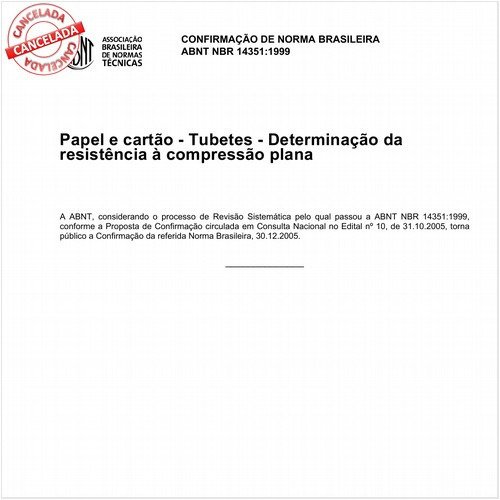 CANCELADA
CANCELADA
CANCELADA

ABNT
ASSOCIAÇÃO BRASILEIRA DE NORMAS TÉCNICAS

CONFIRMAÇÃO DE NORMA BRASILEIRA
ABNT NBR 14351:1999

Papel e cartão - Tubetes - Determinação da resistência à compressão plana

A ABNT, considerando o processo de Revisão Sistemática pelo qual passou a ABNT NBR 14351:1999, conforme a Proposta de Confirmação circulada em Consulta Nacional no Edital nº 10, de 31.10.2005, torna público a Confirmação da referida Norma Brasileira, 30.12.2005.